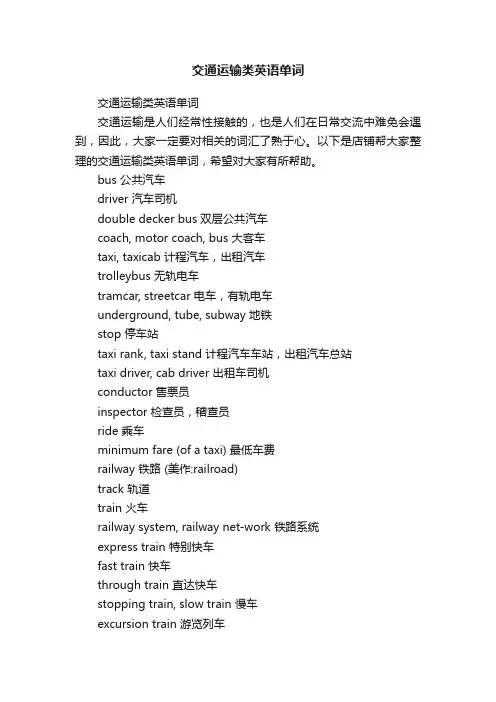 交通运输类英语单词

交通运输类英语单词

交通运输是人们经常性接触的，也是人们在日常交流中难免会遇到，因此，大家一定要对相关的词汇了熟于心。以下是店铺帮大家整理的交通运输类英语单词，希望对大家有所帮助。

bus 公共汽车
driver 汽车司机
double decker bus 双层公共汽车
coach, motor coach, bus 大客车
taxi, taxicab 计程汽车，出租汽车
trolleybus 无轨电车
tramcar, streetcar 电车，有轨电车
underground, tube, subway 地铁
stop 停车站
taxi rank, taxi stand 计程汽车车站，出租汽车总站
taxi driver, cab driver 出租车司机
conductor 售票员
inspector 检查员，稽查员
ride 乘车
minimum fare (of a taxi) 最低车费
railway 铁路 (美作:railroad)
track 轨道
train 火车
railway system, railway net-work 铁路系统
express train 特别快车
fast train 快车
through train 直达快车
stopping train, slow train 慢车
excursion train 游览列车